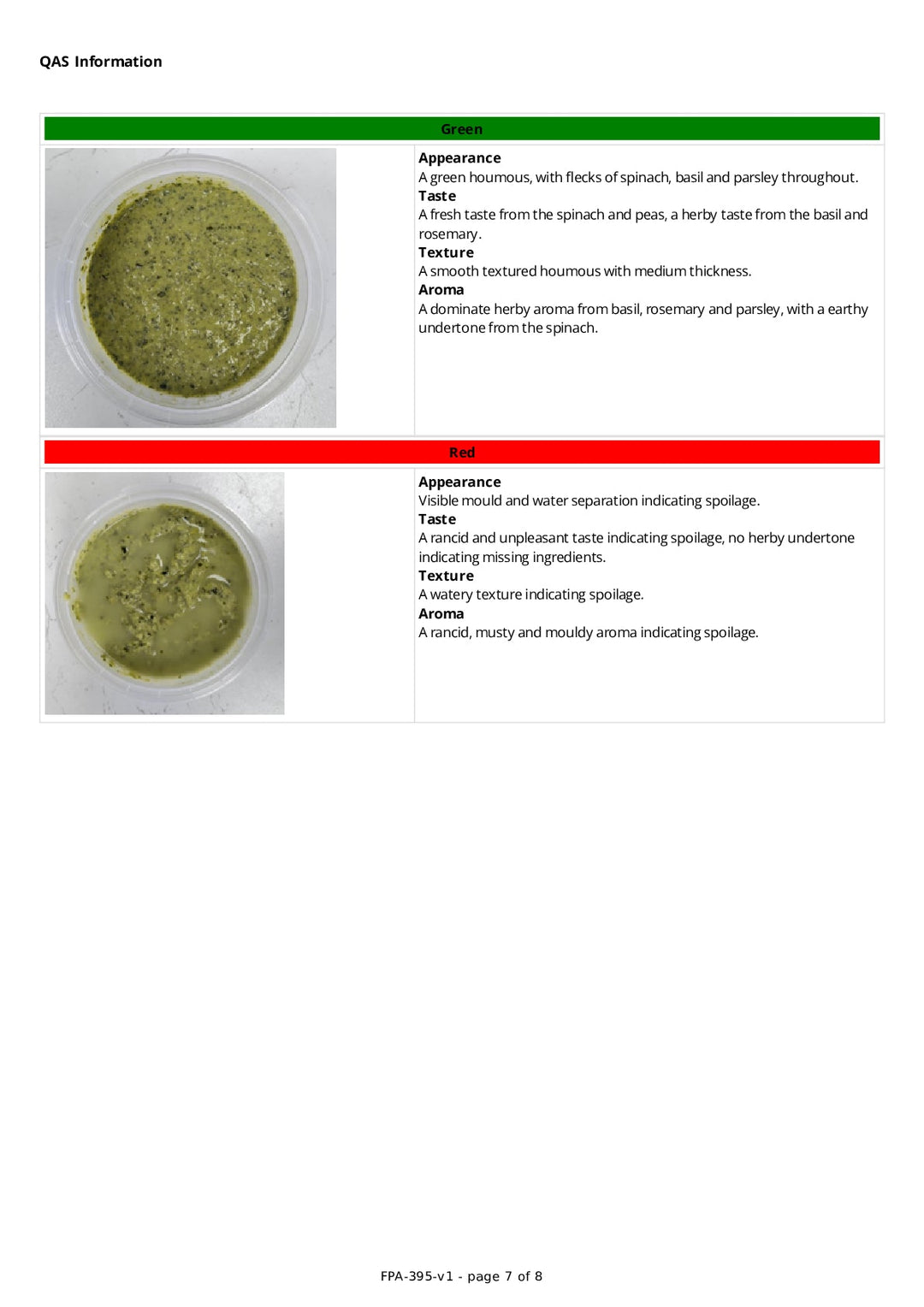 QAS Information

Green

Appearance
A green houmous, with flecks of spinach, basil and parsley throughout.
Taste
A fresh taste from the spinach and peas, a herby taste from the basil and rosemary.
Texture
A smooth textured houmous with medium thickness.
Aroma
A dominate herby aroma from basil, rosemary and parsley, with a earthy undertone from the spinach.

Red

Appearance
Visible mould and water separation indicating spoilage.
Taste
A rancid and unpleasant taste indicating spoilage, no herby undertone indicating missing ingredients.
Texture
A watery texture indicating spoilage.
Aroma
A rancid, musty and mouldy aroma indicating spoilage.

FPA-395-v1 - page 7 of 8